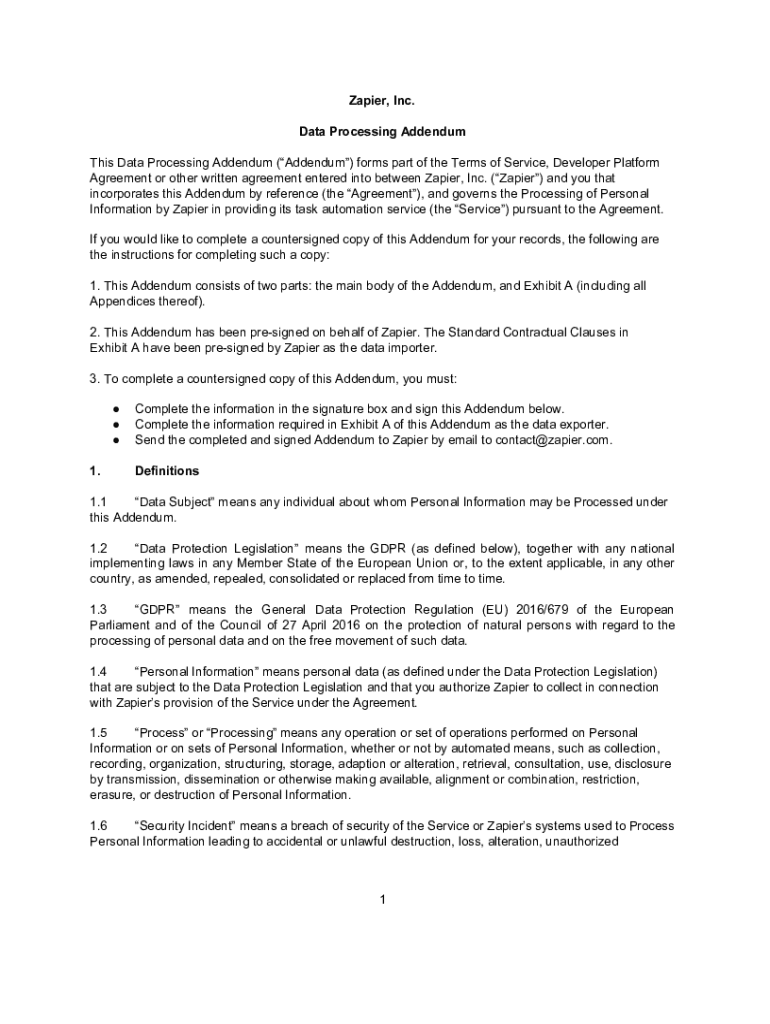 Zapier, Inc.

Data Processing Addendum

This Data Processing Addendum (“Addendum”) forms part of the Terms of Service, Developer Platform Agreement or other written agreement entered into between Zapier, Inc. (“Zapier”) and you that incorporates this Addendum by reference (the “Agreement”), and governs the Processing of Personal Information by Zapier in providing its task automation service (the “Service”) pursuant to the Agreement.

If you would like to complete a countersigned copy of this Addendum for your records, the following are the instructions for completing such a copy:

1. This Addendum consists of two parts: the main body of the Addendum, and Exhibit A (including all Appendices thereof).

2. This Addendum has been pre-signed on behalf of Zapier. The Standard Contractual Clauses in Exhibit A have been pre-signed by Zapier as the data importer.

3. To complete a countersigned copy of this Addendum, you must:

● Complete the information in the signature box and sign this Addendum below.
● Complete the information required in Exhibit A of this Addendum as the data exporter.
● Send the completed and signed Addendum to Zapier by email to contact@zapier.com.

1. Definitions

1.1 “Data Subject” means any individual about whom Personal Information may be Processed under this Addendum.

1.2 “Data Protection Legislation” means the GDPR (as defined below), together with any national implementing laws in any Member State of the European Union or, to the extent applicable, in any other country, as amended, repealed, consolidated or replaced from time to time.

1.3 “GDPR” means the General Data Protection Regulation (EU) 2016/679 of the European Parliament and of the Council of 27 April 2016 on the protection of natural persons with regard to the processing of personal data and on the free movement of such data.

1.4 “Personal Information” means personal data (as defined under the Data Protection Legislation) that are subject to the Data Protection Legislation and that you authorize Zapier to collect in connection with Zapier’s provision of the Service under the Agreement.

1.5 “Process” or “Processing” means any operation or set of operations performed on Personal Information or on sets of Personal Information, whether or not by automated means, such as collection, recording, organization, structuring, storage, adaption or alteration, retrieval, consultation, use, disclosure by transmission, dissemination or otherwise making available, alignment or combination, restriction, erasure, or destruction of Personal Information.

1.6 “Security Incident” means a breach of security of the Service or Zapier’s systems used to Process Personal Information leading to accidental or unlawful destruction, loss, alteration, unauthorized

1